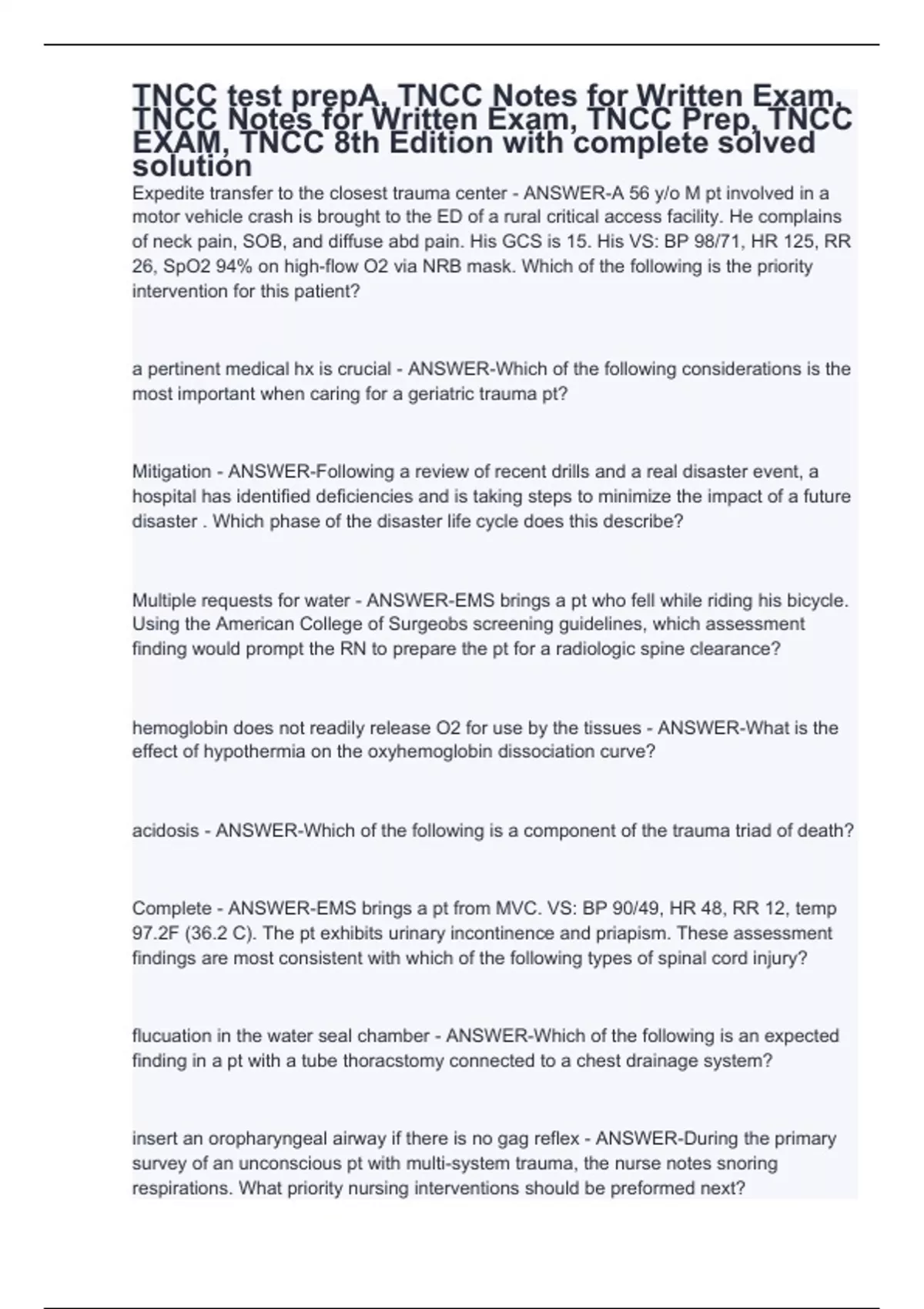 TNCC test prepA, TNCC Notes for Written Exam, TNCC Notes for Written Exam, TNCC Prep, TNCC EXAM, TNCC 8th Edition with complete solved solution

Expedite transfer to the closest trauma center - ANSWER-A 56 y/o M pt involved in a motor vehicle crash is brought to the ED of a rural critical access facility. He complains of neck pain, SOB, and diffuse abd pain. His GCS is 15. His VS: BP 98/71, HR 125, RR 26, SpO2 94% on high-flow O2 via NRB mask. Which of the following is the priority intervention for this patient?

a pertinent medical hx is crucial - ANSWER-Which of the following considerations is the most important when caring for a geriatric trauma pt?

Mitigation - ANSWER-Following a review of recent drills and a real disaster event, a hospital has identified deficiencies and is taking steps to minimize the impact of a future disaster . Which phase of the disaster life cycle does this describe?

Multiple requests for water - ANSWER-EMS brings a pt who fell while riding his bicycle. Using the American College of Surgeobs screening guidelines, which assessment finding would prompt the RN to prepare the pt for a radiologic spine clearance?

hemoglobin does not readily release O2 for use by the tissues - ANSWER-What is the effect of hypothermia on the oxyhemoglobin dissociation curve?

acidosis - ANSWER-Which of the following is a component of the trauma triad of death?

Complete - ANSWER-EMS brings a pt from MVC. VS: BP 90/49, HR 48, RR 12, temp 97.2F (36.2 C). The pt exhibits urinary incontinence and priapism. These assessment findings are most consistent with which of the following types of spinal cord injury?

flucuation in the water seal chamber - ANSWER-Which of the following is an expected finding in a pt with a tube thoracstomy connected to a chest drainage system?

insert an oropharyngeal airway if there is no gag reflex - ANSWER-During the primary survey of an unconscious pt with multi-system trauma, the nurse notes snoring respirations. What priority nursing interventions should be preformed next?